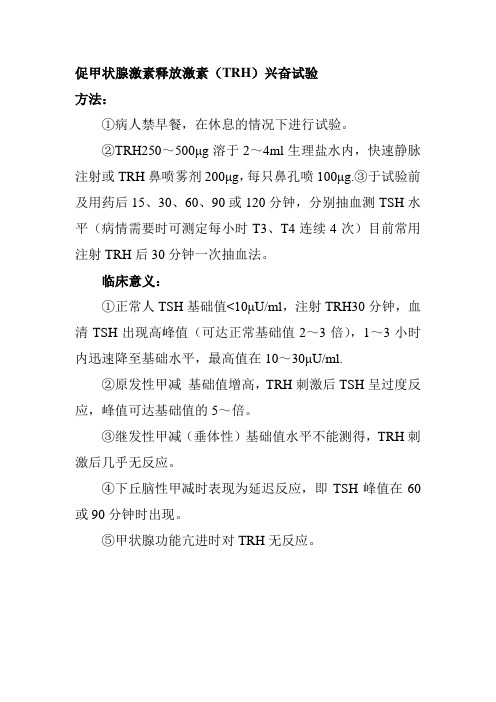 促甲状腺激素释放激素（TRH）兴奋试验

方法：

①病人禁早餐，在休息的情况下进行试验。

②TRH250～500μg 溶于 2～4ml 生理盐水内，快速静脉注射或 TRH 鼻喷雾剂 200μg，每只鼻孔喷 100μg.③于试验前及用药后 15、30、60、90 或 120 分钟，分别抽血测 TSH 水平（病情需要时可测定每小时 T3、T4 连续 4 次）目前常用注射 TRH 后 30 分钟一次抽血法。

临床意义：

①正常人 TSH 基础值<10μU/ml，注射 TRH30 分钟，血清 TSH 出现高峰值（可达正常基础值 2～3 倍），1～3 小时内迅速降至基础水平，最高值在 10～30μU/ml.

②原发性甲减 基础值增高，TRH 刺激后 TSH 呈过度反应，峰值可达基础值的 5～倍。

③继发性甲减（垂体性）基础值水平不能测得，TRH 刺激后几乎无反应。

④下丘脑性甲减时表现为延迟反应，即 TSH 峰值在 60 或 90 分钟时出现。

⑤甲状腺功能亢进时对 TRH 无反应。